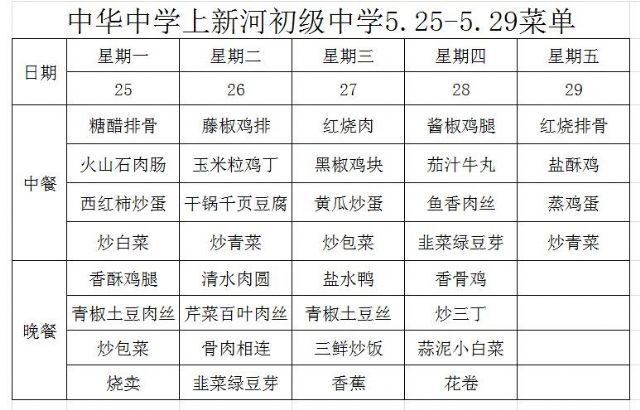 中华中学上新河初级中学5.25-5.29菜单

| 日期 | 星期一 | 星期二 | 星期三 | 星期四 | 星期五 |
|---|---|---|---|---|---|
| | 25 | 26 | 27 | 28 | 29 |
| 中餐 | 糖醋排骨 | 藤椒鸡排 | 红烧肉 | 酱椒鸡腿 | 红烧排骨 |
| | 火山石肉肠 | 玉米粒鸡丁 | 黑椒鸡块 | 茄汁牛丸 | 盐酥鸡 |
| | 西红柿炒蛋 | 干锅千页豆腐 | 黄瓜炒蛋 | 鱼香肉丝 | 蒸鸡蛋 |
| | 炒白菜 | 炒青菜 | 炒包菜 | 韭菜绿豆芽 | 炒青菜 |
| 晚餐 | 香酥鸡腿 | 清水肉圆 | 盐水鸭 | 香骨鸡 | |
| | 青椒土豆肉丝 | 芹菜百叶肉丝 | 青椒土豆丝 | 炒三丁 | |
| | 炒包菜 | 骨肉相连 | 三鲜炒饭 | 蒜泥小白菜 | |
| | 烧卖 | 韭菜绿豆芽 | 香蕉 | 花卷 | |